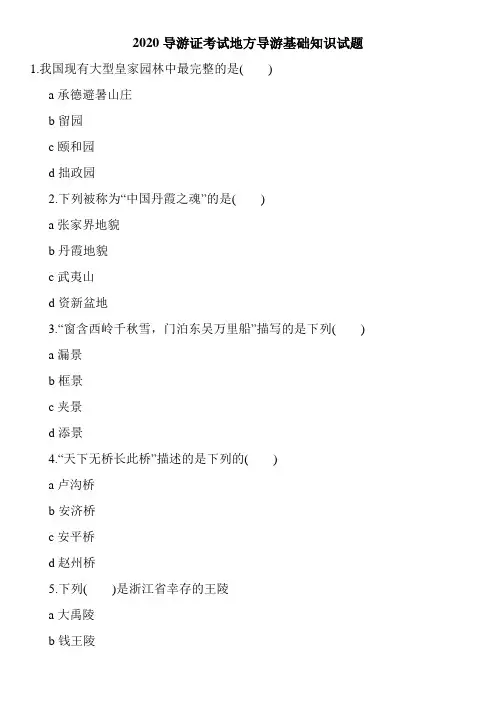 2020 导游证考试地方导游基础知识试题

1.我国现有大型皇家园林中最完整的是(　　)

a 承德避暑山庄

b 留园

c 颐和园

d 拙政园

2.下列被称为“中国丹霞之魂”的是(　　)

a 张家界地貌

b 丹霞地貌

c 武夷山

d 资新盆地

3.“窗含西岭千秋雪，门泊东吴万里船”描写的是下列(　　)

a 漏景

b 框景

c 夹景

d 添景

4.“天下无桥长此桥”描述的是下列的(　　)

a 卢沟桥

b 安济桥

c 安平桥

d 赵州桥

5.下列(　　)是浙江省幸存的王陵

a 大禹陵

b 钱王陵